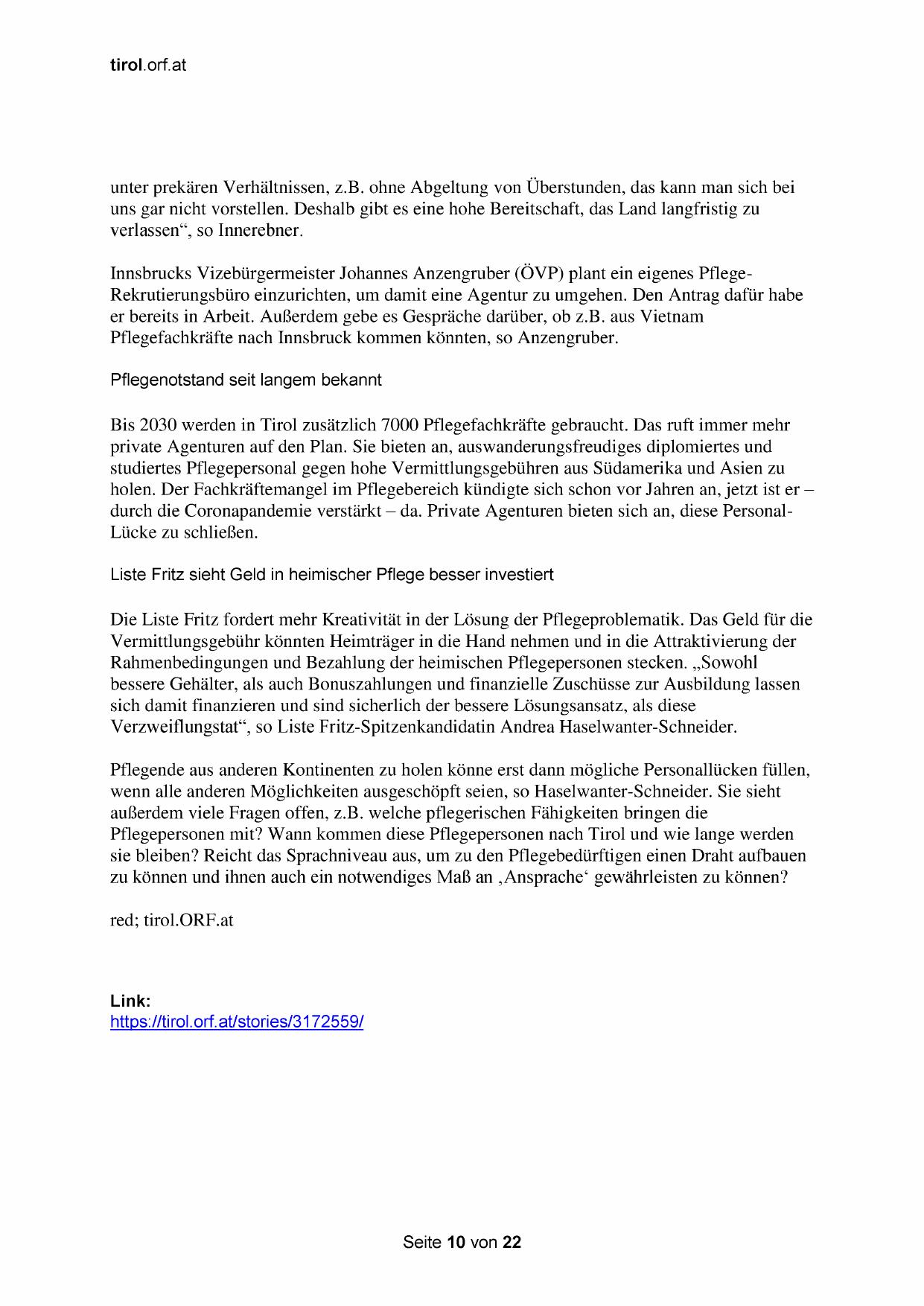 tirol.orf.at

unter prekären Verhältnissen, z.B. ohne Abgeltung von Überstunden, das kann man sich bei uns gar nicht vorstellen. Deshalb gibt es eine hohe Bereitschaft, das Land langfristig zu verlassen“, so Innerebner.

Innsbrucks Vizebürgermeister Johannes Anzengruber (ÖVP) plant ein eigenes Pflege-Rekrutierungsbüro einzurichten, um damit eine Agentur zu umgehen. Den Antrag dafür habe er bereits in Arbeit. Außerdem gebe es Gespräche darüber, ob z.B. aus Vietnam Pflegefachkräfte nach Innsbruck kommen könnten, so Anzengruber.

Pflegenotstand seit langem bekannt

Bis 2030 werden in Tirol zusätzlich 7000 Pflegefachkräfte gebraucht. Das ruft immer mehr private Agenturen auf den Plan. Sie bieten an, auswanderungsfreudiges diplomiertes und studiertes Pflegepersonal gegen hohe Vermittlungsgebühren aus Südamerika und Asien zu holen. Der Fachkräftemangel im Pflegebereich kündigte sich schon vor Jahren an, jetzt ist er – durch die Coronapandemie verstärkt – da. Private Agenturen bieten sich an, diese Personal-Lücke zu schließen.

Liste Fritz sieht Geld in heimischer Pflege besser investiert

Die Liste Fritz fordert mehr Kreativität in der Lösung der Pflegeproblematik. Das Geld für die Vermittlungsgebühr könnten Heimträger in die Hand nehmen und in die Attraktivierung der Rahmenbedingungen und Bezahlung der heimischen Pflegepersonen stecken. „Sowohl bessere Gehälter, als auch Bonuszahlungen und finanzielle Zuschüsse zur Ausbildung lassen sich damit finanzieren und sind sicherlich der bessere Lösungsansatz, als diese Verzweiflungstat“, so Liste Fritz-Spitzenkandidatin Andrea Haselwanter-Schneider.

Pflegende aus anderen Kontinenten zu holen könne erst dann mögliche Personallücken füllen, wenn alle anderen Möglichkeiten ausgeschöpft seien, so Haselwanter-Schneider. Sie sieht außerdem viele Fragen offen, z.B. welche pflegerischen Fähigkeiten bringen die Pflegepersonen mit? Wann kommen diese Pflegepersonen nach Tirol und wie lange werden sie bleiben? Reicht das Sprachniveau aus, um zu den Pflegebedürftigen einen Draht aufbauen zu können und ihnen auch ein notwendiges Maß an ‚Ansprache‘ gewährleisten zu können?

red; tirol.ORF.at

Link:
https://tirol.orf.at/stories/3172559/

Seite 10 von 22